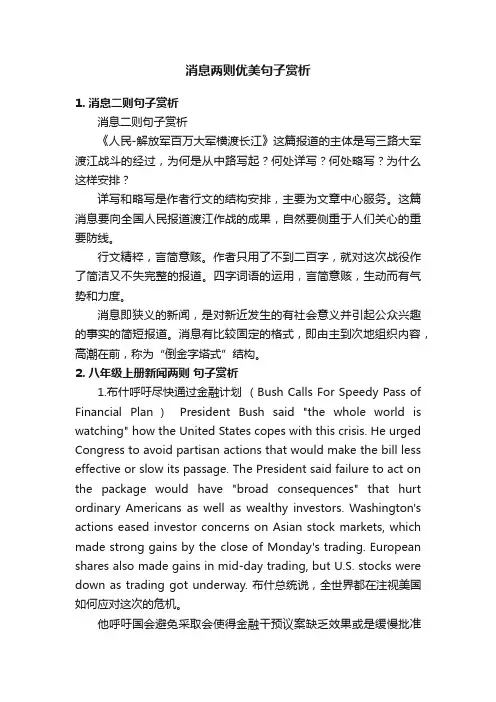 消息两则优美句子赏析

1. 消息二则句子赏析

消息二则句子赏析

《人民-解放军百万大军横渡长江》这篇报道的主体是写三路大军渡江战斗的经过，为何是从中路写起？何处详写？何处略写？为什么这样安排？

详写和略写是作者行文的结构安排，主要为文章中心服务。这篇消息要向全国人民报道渡江作战的成果，自然要侧重于人们关心的重要防线。

行文精粹，言简意赅。作者只用了不到二百字，就对这次战役作了简洁又不失完整的报道。四字词语的运用，言简意赅，生动而有气势和力度。

消息即狭义的新闻，是对新近发生的有社会意义并引起公众兴趣的事实的简短报道。消息有比较固定的格式，即由主到次地组织内容，高潮在前，称为“倒金字塔式”结构。

2. 八年级上册新闻两则 句子赏析

1.布什呼吁尽快通过金融计划 （Bush Calls For Speedy Pass of Financial Plan） President Bush said "the whole world is watching" how the United States copes with this crisis. He urged Congress to avoid partisan actions that would make the bill less effective or slow its passage. The President said failure to act on the package would have "broad consequences" that hurt ordinary Americans as well as wealthy investors. Washington's actions eased investor concerns on Asian stock markets, which made strong gains by the close of Monday's trading. European shares also made gains in mid-day trading, but U.S. stocks were down as trading got underway. 布什总统说，全世界都在注视美国如何应对这次的危机。

他呼吁国会避免采取会使得金融干预议案缺乏效果或是缓慢批准